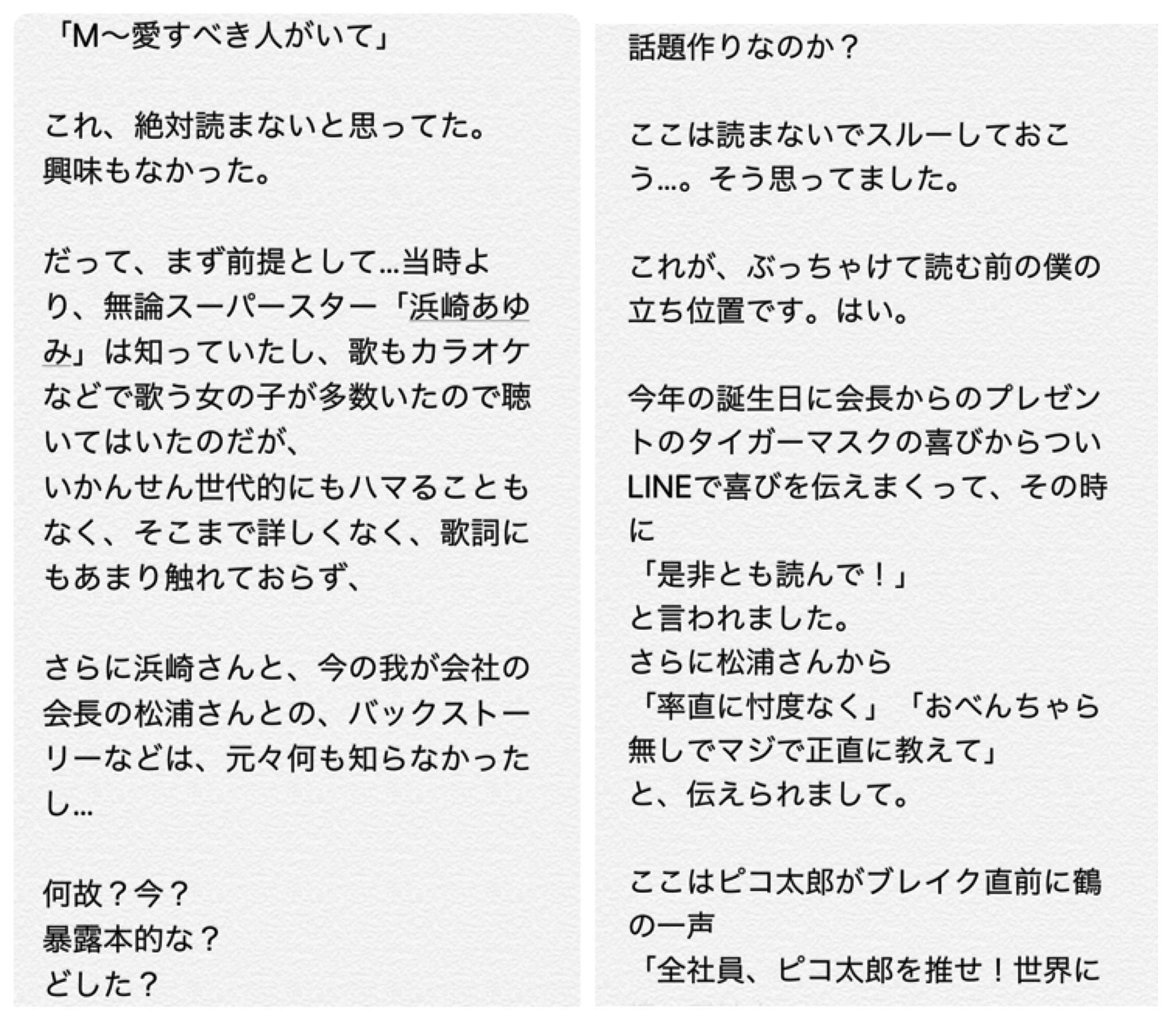 「M〜愛すべき人がいて」

これ、絶対読まないと思ってた。
興味もなかった。

だって、まず前提として…当時より、無論スーパースター「浜崎あゆみ」は知っていたし、歌もカラオケなどで歌う女の子が多数いたので聴いてはいたのだが、
いかんせん世代的にもハマることもなく、そこまで詳しくなく、歌詞にもあまり触れておらず、

さらに浜崎さんと、今の我が会社の会長の松浦さんとの、バックストーリーなどは、元々何も知らなかったし…

何故？今？
暴露本的な？
どした？

話題作りなのか？

ここは読まないでスルーしておこう…。そう思ってました。

これが、ぶっちゃけて読む前の僕の立ち位置です。はい。

今年の誕生日に会長からのプレゼントのタイガーマスクの喜びからついLINEで喜びを伝えまくって、その時に
「是非とも読んで！」
と言われました。
さらに松浦さんから
「率直に忖度なく」「おべんちゃら無しでマジで正直に教えて」
と、伝えられまして。

ここはピコ太郎がブレイク直前に鶴の一声
「全社員、ピコ太郎を推せ！世界に